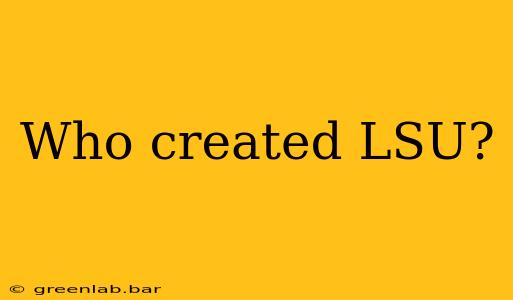 Who created LSU?

© greenlab.bar